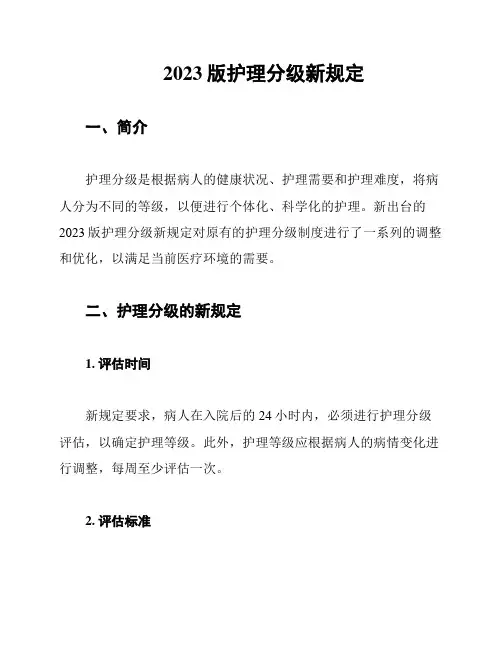 2023 版护理分级新规定

一、简介

护理分级是根据病人的健康状况、护理需要和护理难度，将病人分为不同的等级，以便进行个体化、科学化的护理。新出台的 2023 版护理分级新规定对原有的护理分级制度进行了一系列的调整和优化，以满足当前医疗环境的需要。

二、护理分级的新规定

1. 评估时间

新规定要求，病人在入院后的 24 小时内，必须进行护理分级评估，以确定护理等级。此外，护理等级应根据病人的病情变化进行调整，每周至少评估一次。

2. 评估标准